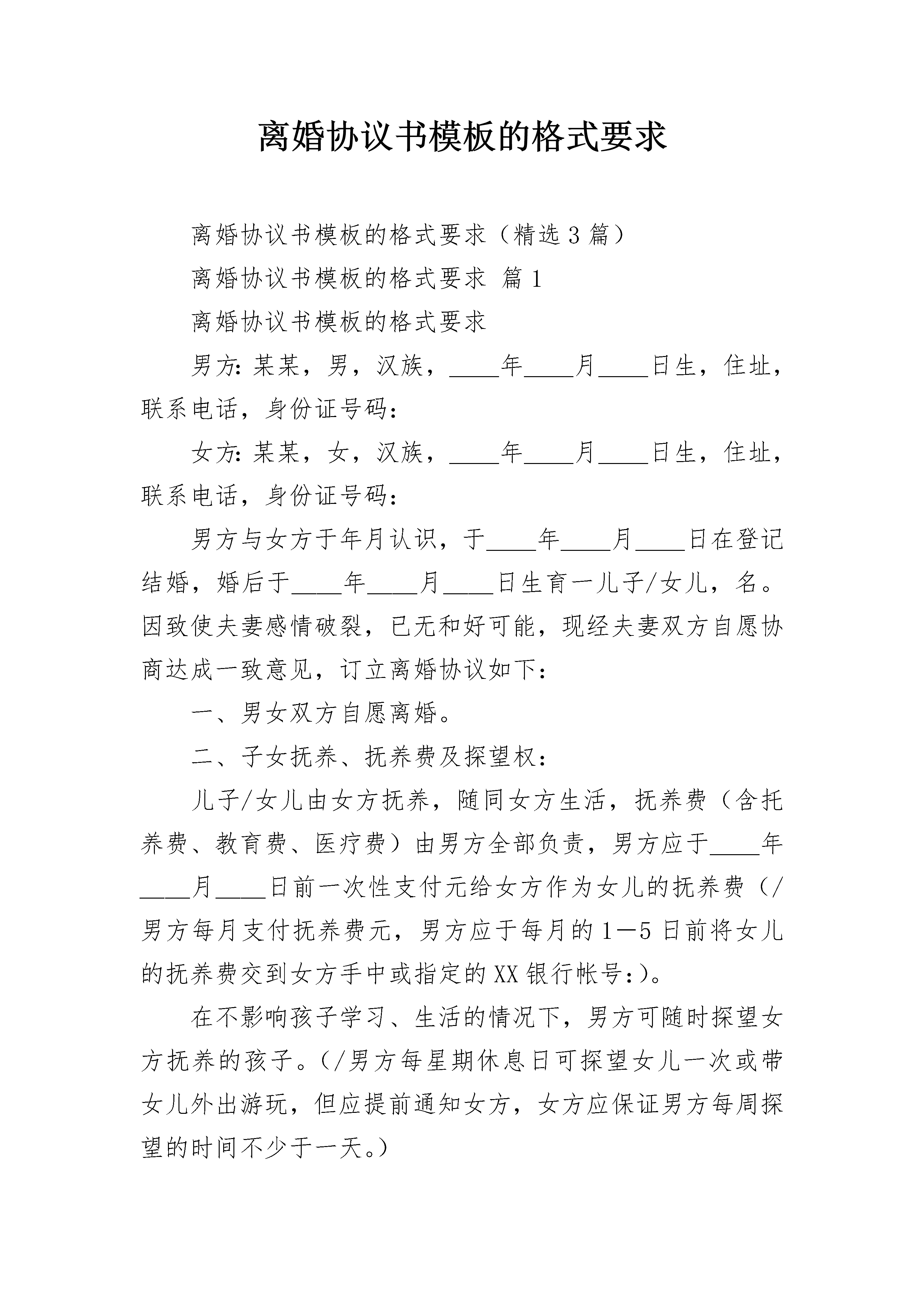 离婚协议书模板的格式要求

离婚协议书模板的格式要求（精选3篇）

离婚协议书模板的格式要求 篇1

离婚协议书模板的格式要求

男方:某某，男，汉族，____年____月____日生，住址，联系电话，身份证号码:

女方:某某，女，汉族，____年____月____日生，住址，联系电话，身份证号码:

男方与女方于年月认识，于____年____月____日在登记结婚，婚后于____年____月____日生育一儿子/女儿，名。因致使夫妻感情破裂，已无和好可能，现经夫妻双方自愿协商达成一致意见，订立离婚协议如下：

一、男女双方自愿离婚。

二、子女抚养、抚养费及探望权：

儿子/女儿由女方抚养，随同女方生活，抚养费（含托养费、教育费、医疗费）由男方全部负责，男方应于____年____月____日前一次性支付元给女方作为女儿的抚养费（/男方每月支付抚养费元，男方应于每月的1—5日前将女儿的抚养费交到女方手中或指定的XX银行帐号:)。

在不影响孩子学习、生活的情况下，男方可随时探望女方抚养的孩子。(/男方每星期休息日可探望女儿一次或带女儿外出游玩，但应提前通知女方，女方应保证男方每周探望的时间不少于一天。)